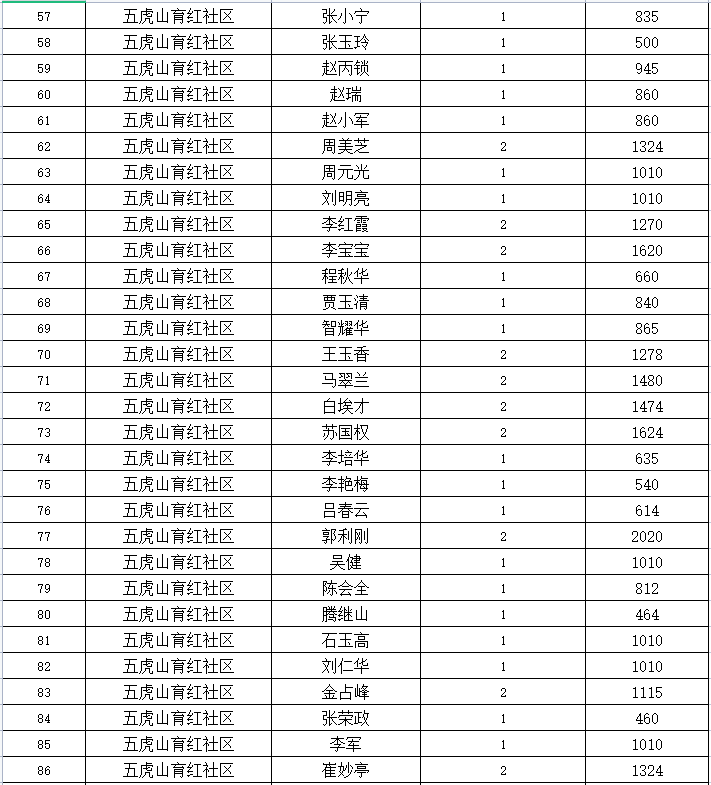 | 57 | 五虎山育红社区 | 张小宁 | 1 | 835 |
|---|---|---|---|---|
| 58 | 五虎山育红社区 | 张玉玲 | 1 | 500 |
| 59 | 五虎山育红社区 | 赵丙锁 | 1 | 945 |
| 60 | 五虎山育红社区 | 赵瑞 | 1 | 860 |
| 61 | 五虎山育红社区 | 赵小军 | 1 | 860 |
| 62 | 五虎山育红社区 | 周美芝 | 2 | 1324 |
| 63 | 五虎山育红社区 | 周元光 | 1 | 1010 |
| 64 | 五虎山育红社区 | 刘明亮 | 1 | 1010 |
| 65 | 五虎山育红社区 | 李红霞 | 2 | 1270 |
| 66 | 五虎山育红社区 | 李宝宝 | 2 | 1620 |
| 67 | 五虎山育红社区 | 程秋华 | 1 | 660 |
| 68 | 五虎山育红社区 | 贾玉清 | 1 | 840 |
| 69 | 五虎山育红社区 | 智耀华 | 1 | 865 |
| 70 | 五虎山育红社区 | 王玉香 | 2 | 1278 |
| 71 | 五虎山育红社区 | 马翠兰 | 2 | 1480 |
| 72 | 五虎山育红社区 | 白埃才 | 2 | 1474 |
| 73 | 五虎山育红社区 | 苏国权 | 2 | 1624 |
| 74 | 五虎山育红社区 | 李培华 | 1 | 635 |
| 75 | 五虎山育红社区 | 李艳梅 | 1 | 540 |
| 76 | 五虎山育红社区 | 吕春云 | 1 | 614 |
| 77 | 五虎山育红社区 | 郭利刚 | 2 | 2020 |
| 78 | 五虎山育红社区 | 吴健 | 1 | 1010 |
| 79 | 五虎山育红社区 | 陈会全 | 1 | 812 |
| 80 | 五虎山育红社区 | 腾继山 | 1 | 464 |
| 81 | 五虎山育红社区 | 石玉高 | 1 | 1010 |
| 82 | 五虎山育红社区 | 刘仁华 | 1 | 1010 |
| 83 | 五虎山育红社区 | 金占峰 | 2 | 1115 |
| 84 | 五虎山育红社区 | 张荣政 | 1 | 460 |
| 85 | 五虎山育红社区 | 李军 | 1 | 1010 |
| 86 | 五虎山育红社区 | 崔妙亭 | 2 | 1324 |